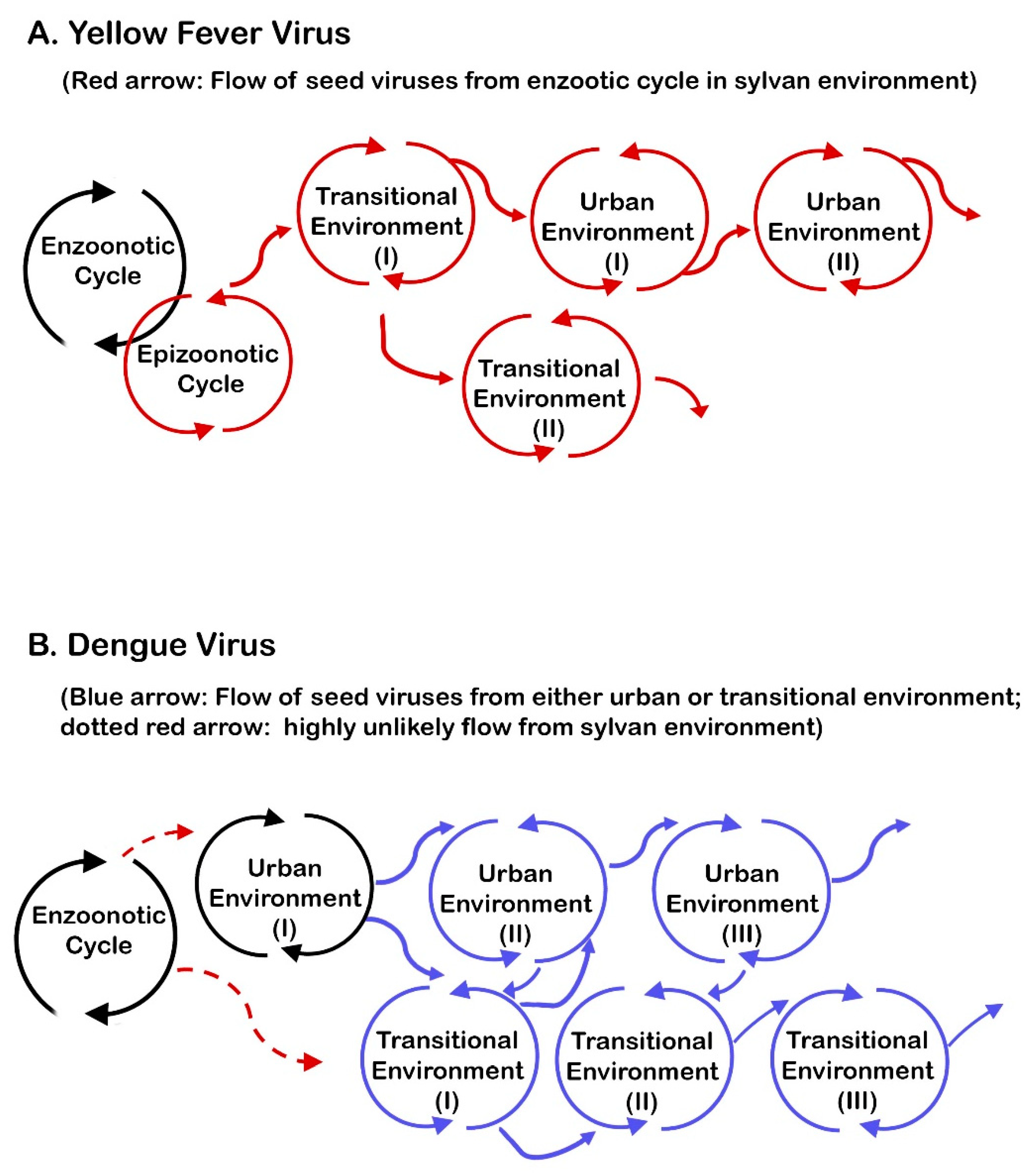 A. Yellow Fever Virus

(Red arrow: Flow of seed viruses from enzootic cycle in sylvan environment)

Enzoonotic Cycle

Epizoonotic Cycle

Transitional Environment (I)

Urban Environment (I)

Urban Environment (II)

Transitional Environment (II)

B. Dengue Virus

(Blue arrow: Flow of seed viruses from either urban or transitional environment; dotted red arrow: highly unlikely flow from sylvan environment)

Enzoonotic Cycle

Urban Environment (I)

Urban Environment (II)

Urban Environment (III)

Transitional Environment (I)

Transitional Environment (II)

Transitional Environment (III)